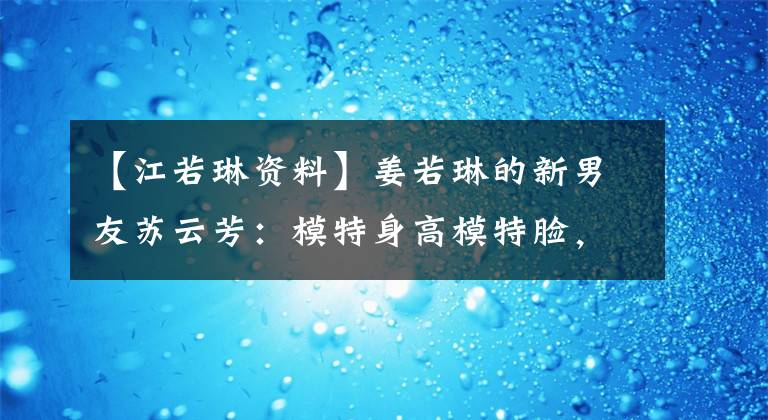 【江若琳资料】姜若琳的新男友苏云芳：模特身高模特脸，